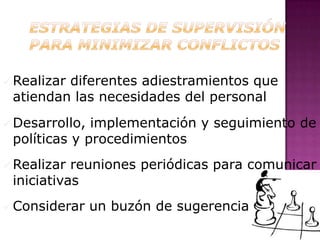 ESTRATEGIAS DE SUPERVISIÓN PARA MINIMIZAR CONFLICTOS

Realizar diferentes adiestramientos que atiendan las necesidades del personal

Desarrollo, implementación y seguimiento de políticas y procedimientos

Realizar reuniones periódicas para comunicar iniciativas

Considerar un buzón de sugerencia